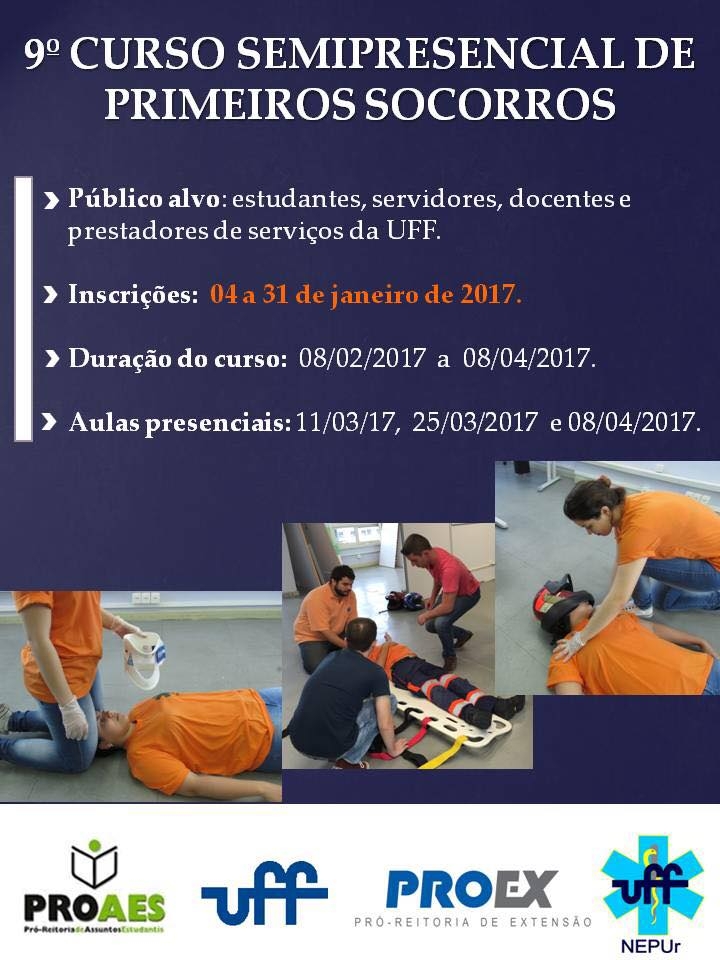 9º CURSO SEMIPRESENCIAL DE PRIMEIROS SOCORROS

Público alvo: estudantes, servidores, docentes e prestadores de serviços da UFF.

Inscrições: 04 a 31 de janeiro de 2017.

Duração do curso: 08/02/2017 a 08/04/2017.

Aulas presenciais: 11/03/17, 25/03/2017 e 08/04/2017.

PROAES
Pró-Reitoria de Assuntos Estudantis

uff

PROEX
PRÓ-REITORIA DE EXTENSÃO

uff
NEPUr